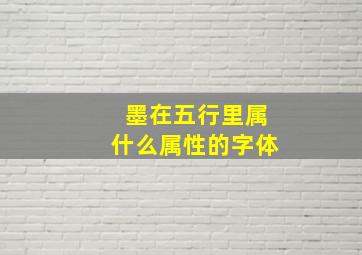 墨在五行里属
什么属性的字体